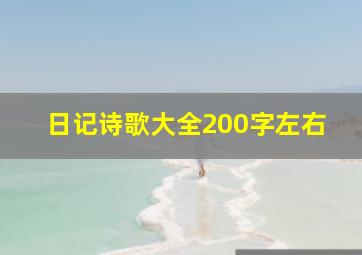 日记诗歌大全200字左右